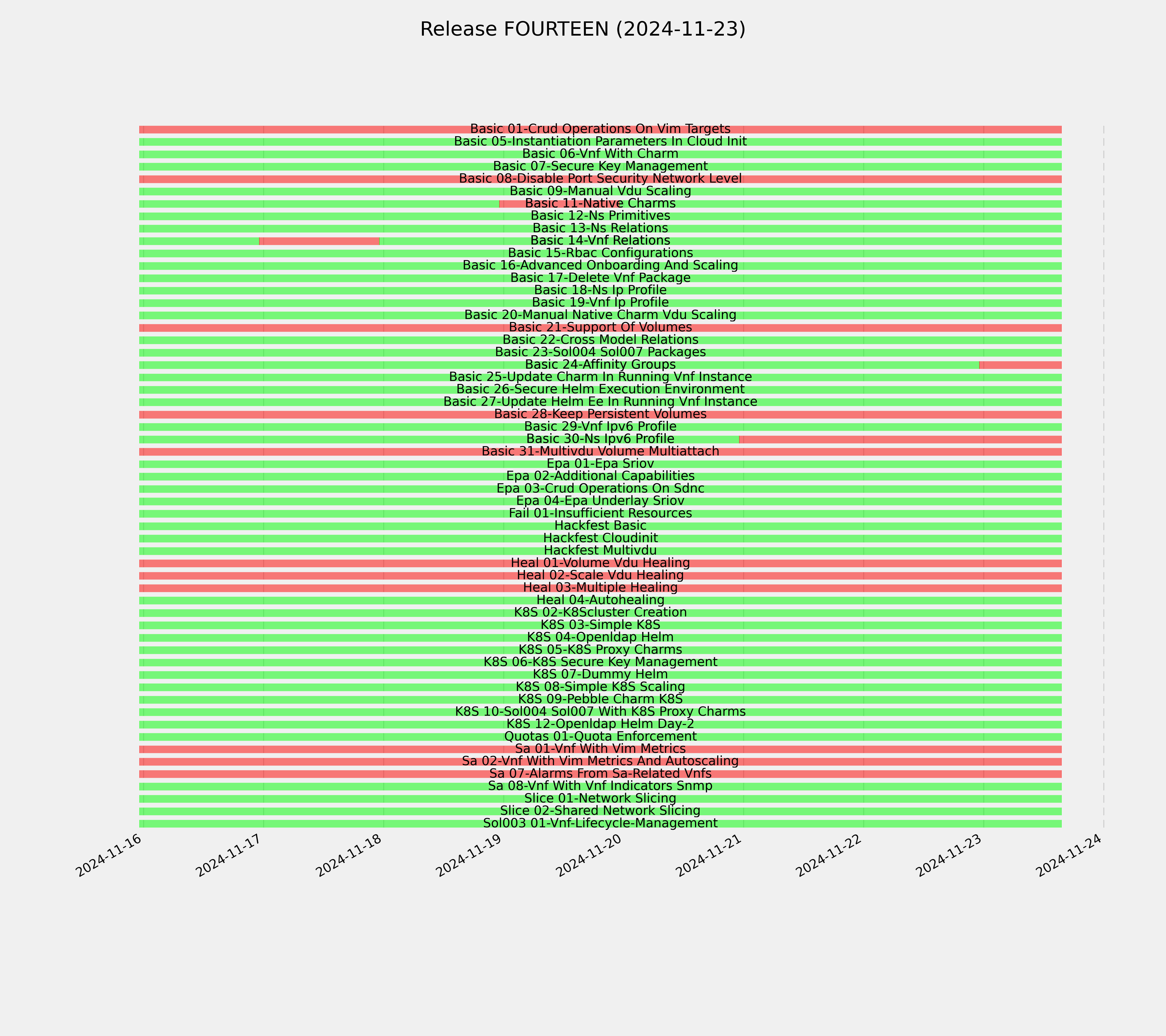 Release FOURTEEN (2024-11-23)

Basic 01-Crud Operations On Vim Targets
Basic 05-Instantiation Parameters In Cloud Init
Basic 06-Vnf With Charm
Basic 07-Secure Key Management
Basic 08-Disable Port Security Network Level
Basic 09-Manual Vdu Scaling
Basic 11-Native Charms
Basic 12-Ns Primitives
Basic 13-Ns Relations
Basic 14-Vnf Relations
Basic 15-Rbac Configurations
Basic 16-Advanced Onboarding And Scaling
Basic 17-Delete Vnf Package
Basic 18-Ns Ip Profile
Basic 19-Vnf Ip Profile
Basic 20-Manual Native Charm Vdu Scaling
Basic 21-Support Of Volumes
Basic 22-Cross Model Relations
Basic 23-Sol004 Sol007 Packages
Basic 24-Affinity Groups
Basic 25-Update Charm In Running Vnf Instance
Basic 26-Secure Helm Execution Environment
Basic 27-Update Helm Ee In Running Vnf Instance
Basic 28-Keep Persistent Volumes
Basic 29-Vnf Ipv6 Profile
Basic 30-Ns Ipv6 Profile
Basic 31-Multivdu Volume Multiattach
Epa 01-Epa Sriov
Epa 02-Additional Capabilities
Epa 03-Crud Operations On Sdnc
Epa 04-Epa Underlay Sriov
Fail 01-Insufficient Resources
Hackfest Basic
Hackfest Cloudinit
Hackfest Multivdu
Heal 01-Volume Vdu Healing
Heal 02-Scale Vdu Healing
Heal 03-Multiple Healing
Heal 04-Autohealing
K8S 02-K8Scluster Creation
K8S 03-Simple K8S
K8S 04-Openldap Helm
K8S 05-K8S Proxy Charms
K8S 06-K8S Secure Key Management
K8S 07-Dummy Helm
K8S 08-Simple K8S Scaling
K8S 09-Pebble Charm K8S
K8S 10-Sol004 Sol007 With K8S Proxy Charms
K8S 12-Openldap Helm Day-2
Quotas 01-Quota Enforcement
Sa 01-Vnf With Vim Metrics
Sa 02-Vnf With Vim Metrics And Autoscaling
Sa 07-Alarms From Sa-Related Vnfs
Sa 08-Vnf With Vnf Indicators Snmp
Slice 01-Network Slicing
Slice 02-Shared Network Slicing
Sol003 01-Vnf-Lifecycle-Management

2024-11-16
2024-11-17
2024-11-18
2024-11-19
2024-11-20
2024-11-21
2024-11-22
2024-11-23
2024-11-24